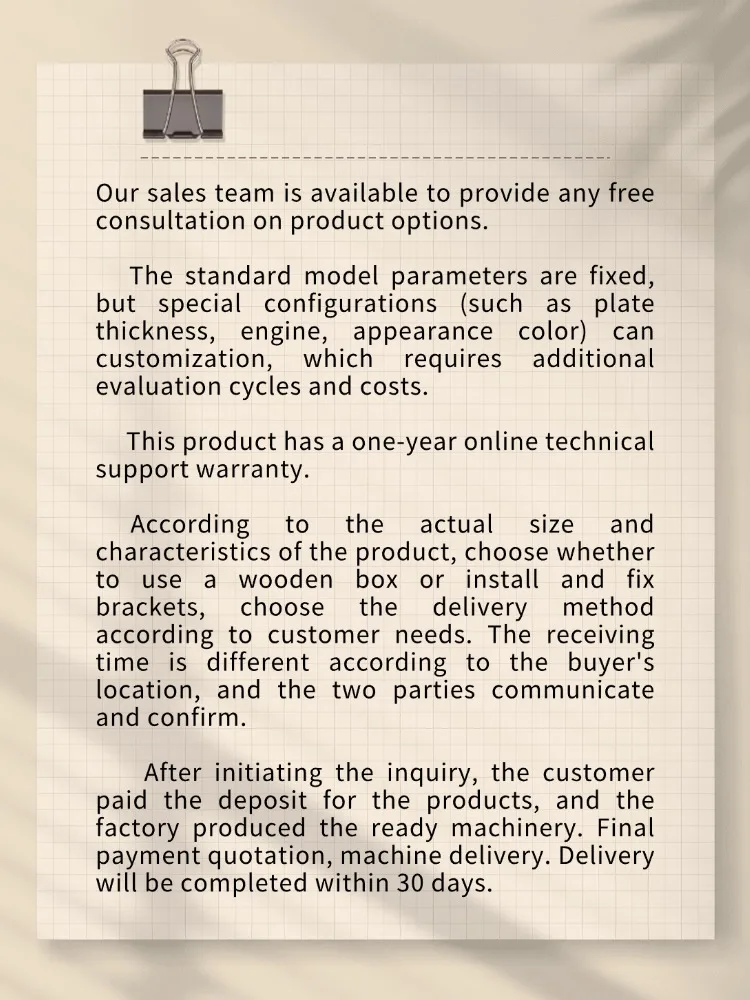 Our sales team is available to provide any free consultation on product options.

The standard model parameters are fixed, but special configurations (such as plate thickness, engine, appearance color) can customization, which requires additional evaluation cycles and costs.

This product has a one-year online technical support warranty.

According to the actual size and characteristics of the product, choose whether to use a wooden box or install and fix brackets, choose the delivery method according to customer needs. The receiving time is different according to the buyer's location, and the two parties communicate and confirm.

After initiating the inquiry, the customer paid the deposit for the products, and the factory produced the ready machinery. Final payment quotation, machine delivery. Delivery will be completed within 30 days.